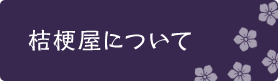 桔梗屋について